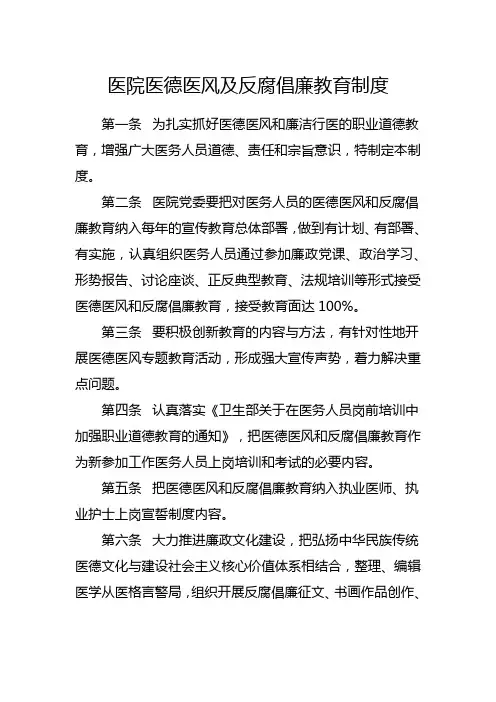 医院医德医风及反腐倡廉教育制度

第一条　为扎实抓好医德医风和廉洁行医的职业道德教育，增强广大医务人员道德、责任和宗旨意识，特制定本制度。

第二条　医院党委要把对医务人员的医德医风和反腐倡廉教育纳入每年的宣传教育总体部署，做到有计划、有部署、有实施，认真组织医务人员通过参加廉政党课、政治学习、形势报告、讨论座谈、正反典型教育、法规培训等形式接受医德医风和反腐倡廉教育，接受教育面达 100%。

第三条　要积极创新教育的内容与方法，有针对性地开展医德医风专题教育活动，形成强大宣传声势，着力解决重点问题。

第四条　认真落实《卫生部关于在医务人员岗前培训中加强职业道德教育的通知》，把医德医风和反腐倡廉教育作为新参加工作医务人员上岗培训和考试的必要内容。

第五条　把医德医风和反腐倡廉教育纳入执业医师、执业护士上岗宣誓制度内容。

第六条　大力推进廉政文化建设，把弘扬中华民族传统医德文化与建设社会主义核心价值体系相结合，整理、编辑医学从医格言警局，组织开展反腐倡廉征文、书画作品创作、